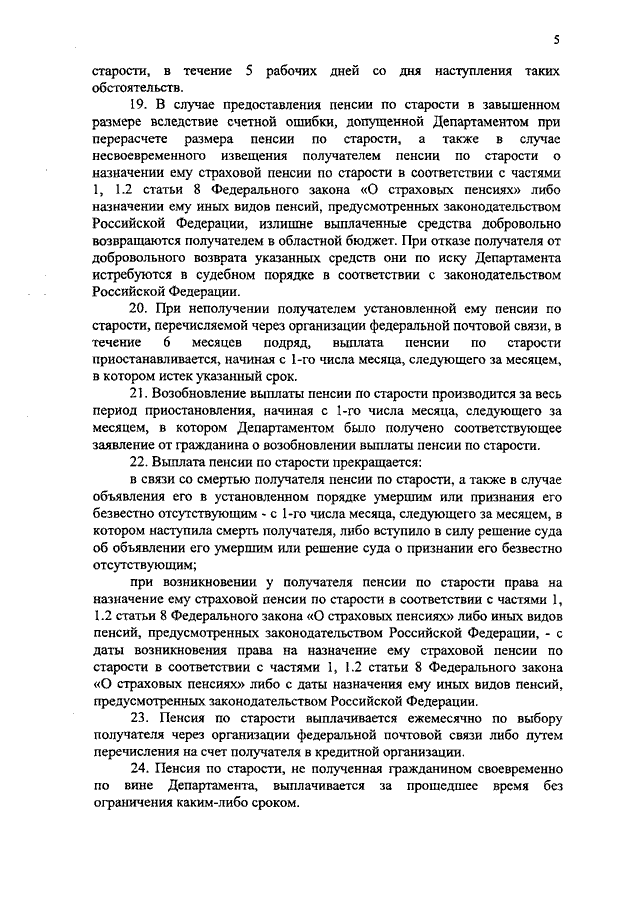 5

старости, в течение 5 рабочих дней со дня наступления таких обстоятельств.

19. В случае предоставления пенсии по старости в завышенном размере вследствие счетной ошибки, допущенной Департаментом при перерасчете размера пенсии по старости, а также в случае несвоевременного извещения получателем пенсии по старости о назначении ему страховой пенсии по старости в соответствии с частями 1, 1.2 статьи 8 Федерального закона «О страховых пенсиях» либо назначении ему иных видов пенсий, предусмотренных законодательством Российской Федерации, излишне выплаченные средства добровольно возвращаются получателем в областной бюджет. При отказе получателя от добровольного возврата указанных средств они по иску Департамента истребуются в судебном порядке в соответствии с законодательством Российской Федерации.

20. При неполучении получателем установленной ему пенсии по старости, перечисляемой через организации федеральной почтовой связи, в течение 6 месяцев подряд, выплата пенсии по старости приостанавливается, начиная с 1-го числа месяца, следующего за месяцем, в котором истек указанный срок.

21. Возобновление выплаты пенсии по старости производится за весь период приостановления, начиная с 1-го числа месяца, следующего за месяцем, в котором Департаментом было получено соответствующее заявление от гражданина о возобновлении выплаты пенсии по старости.

22. Выплата пенсии по старости прекращается:

в связи со смертью получателя пенсии по старости, а также в случае объявления его в установленном порядке умершим или признания его безвестно отсутствующим - с 1-го числа месяца, следующего за месяцем, в котором наступила смерть получателя, либо вступило в силу решение суда об объявлении его умершим или решение суда о признании его безвестно отсутствующим;

при возникновении у получателя пенсии по старости права на назначение ему страховой пенсии по старости в соответствии с частями 1, 1.2 статьи 8 Федерального закона «О страховых пенсиях» либо иных видов пенсий, предусмотренных законодательством Российской Федерации, - с даты возникновения права на назначение ему страховой пенсии по старости в соответствии с частями 1, 1.2 статьи 8 Федерального закона «О страховых пенсиях» либо с даты назначения ему иных видов пенсий, предусмотренных законодательством Российской Федерации.

23. Пенсия по старости выплачивается ежемесячно по выбору получателя через организации федеральной почтовой связи либо путем перечисления на счет получателя в кредитной организации.

24. Пенсия по старости, не полученная гражданином своевременно по вине Департамента, выплачивается за прошедшее время без ограничения каким-либо сроком.